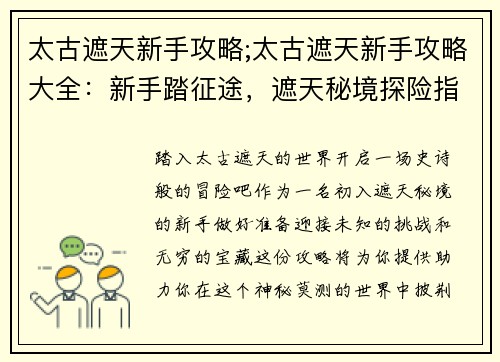 太古遮天新手攻略;太古遮天新手攻略大全：新手踏征途，遮天秘境探险指

踏入太古遮天的世界开启一场史诗般的冒险吧作为一名初入遮天秘境的新手做好准备迎接未知的挑战和无穷的宝藏这份攻略将为你提供助力你在这个神秘莫测的世界中披荆